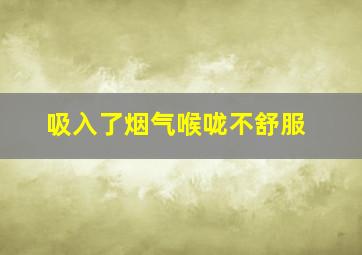 吸入了烟气喉咙不舒服